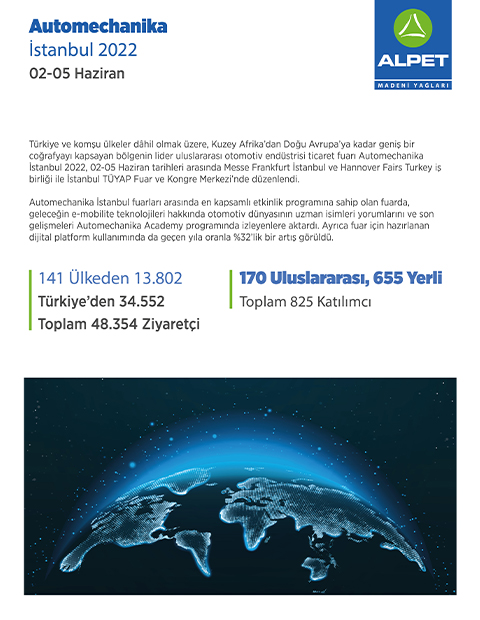 Automechanika
İstanbul 2022
02-05 Haziran

ALPET
MADENİ YAĞLARI

Türkiye ve komşu ülkeler dâhil olmak üzere, Kuzey Afrika'dan Doğu Avrupa'ya kadar geniş bir coğrafyayı kapsayan bölgenin lider uluslararası otomotiv endüstrisi ticaret fuarı Automechanika İstanbul 2022, 02-05 Haziran tarihleri arasında Messe Frankfurt İstanbul ve Hannover Fairs Turkey iş birliği ile İstanbul TÜYAP Fuar ve Kongre Merkezi'nde düzenlendi.

Automechanika İstanbul fuarları arasında en kapsamlı etkinlik programına sahip olan fuarda, geleceğin e-mobilite teknolojileri hakkında otomotiv dünyasının uzman isimleri yorumlarını ve son gelişmeleri Automechanika Academy programında izleyenlere aktardı. Ayrıca fuar için hazırlanan dijital platform kullanımında da geçen yıla oranla %32'lik bir artış görüldü.

141 Ülkeden 13.802
Türkiye'den 34.552
Toplam 48.354 Ziyaretçi

170 Uluslararası, 655 Yerli
Toplam 825 Katılımcı